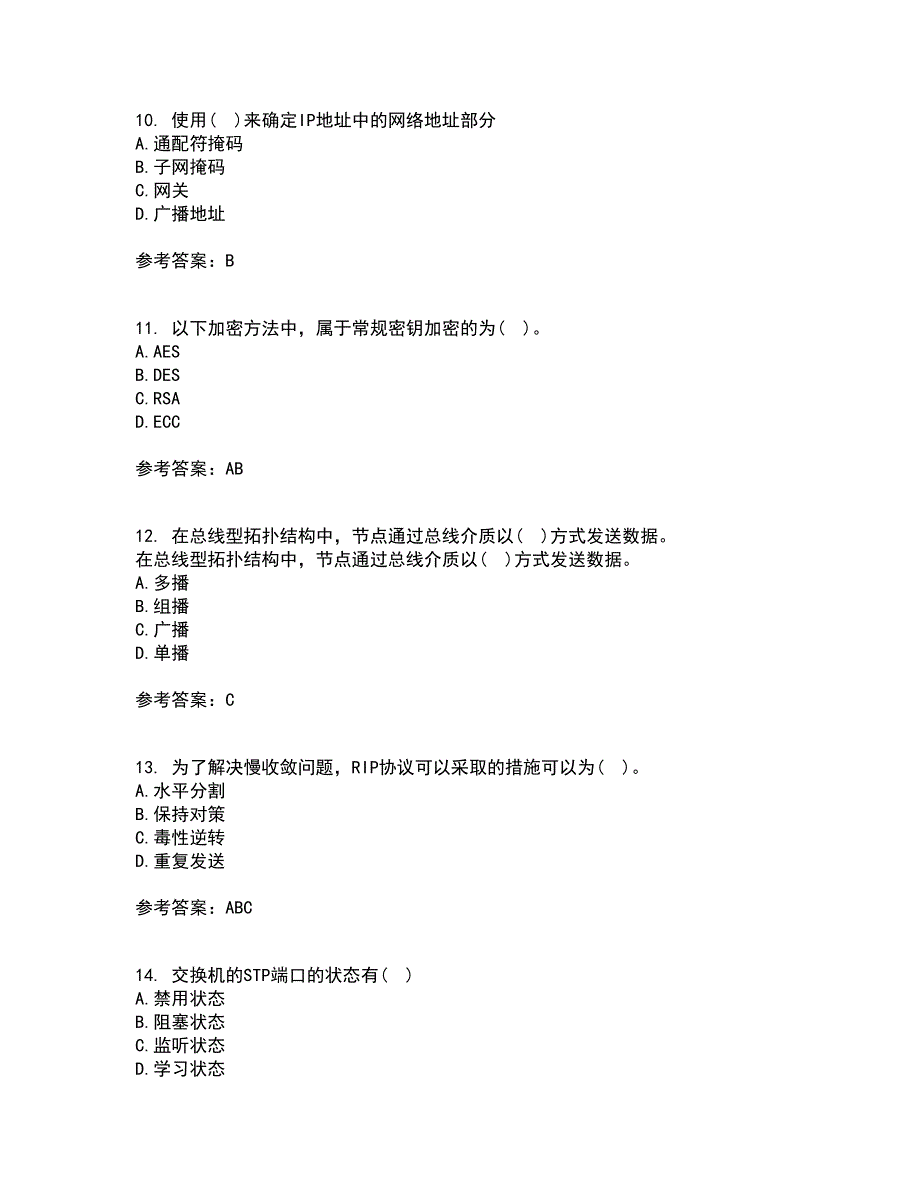 10. 使用( )来确定IP地址中的网络地址部分
A.通配符掩码
B.子网掩码
C.网关
D.广播地址

参考答案：B

11. 以下加密方法中，属于常规密钥加密的为( )。
A.AES
B.DES
C.RSA
D.ECC

参考答案：AB

12. 在总线型拓扑结构中，节点通过总线介质以( )方式发送数据。
在总线型拓扑结构中，节点通过总线介质以( )方式发送数据。
A.多播
B.组播
C.广播
D.单播

参考答案：C

13. 为了解决慢收敛问题，RIP协议可以采取的措施可以为( )。
A.水平分割
B.保持对策
C.毒性逆转
D.重复发送

参考答案：ABC

14. 交换机的STP端口的状态有( )
A.禁用状态
B.阻塞状态
C.监听状态
D.学习状态